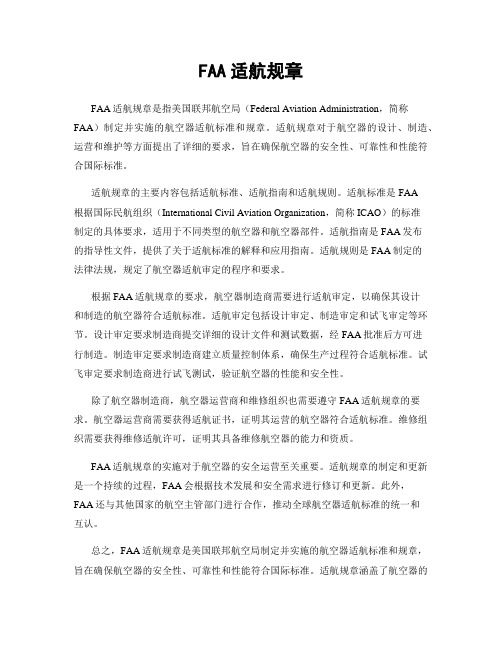 FAA 适航规章

FAA 适航规章是指美国联邦航空局（Federal Aviation Administration，简称 FAA）制定并实施的航空器适航标准和规章。适航规章对于航空器的设计、制造、运营和维护等方面提出了详细的要求，旨在确保航空器的安全性、可靠性和性能符合国际标准。

适航规章的主要内容包括适航标准、适航指南和适航规则。适航标准是 FAA 根据国际民航组织（International Civil Aviation Organization，简称 ICAO）的标准制定的具体要求，适用于不同类型的航空器和航空器部件。适航指南是 FAA 发布的指导性文件，提供了关于适航标准的解释和应用指南。适航规则是 FAA 制定的法律法规，规定了航空器适航审定的程序和要求。

根据 FAA 适航规章的要求，航空器制造商需要进行适航审定，以确保其设计和制造的航空器符合适航标准。适航审定包括设计审定、制造审定和试飞审定等环节。设计审定要求制造商提交详细的设计文件和测试数据，经 FAA 批准后方可进行制造。制造审定要求制造商建立质量控制体系，确保生产过程符合适航标准。试飞审定要求制造商进行试飞测试，验证航空器的性能和安全性。

除了航空器制造商，航空器运营商和维修组织也需要遵守 FAA 适航规章的要求。航空器运营商需要获得适航证书，证明其运营的航空器符合适航标准。维修组织需要获得维修适航许可，证明其具备维修航空器的能力和资质。

FAA 适航规章的实施对于航空器的安全运营至关重要。适航规章的制定和更新是一个持续的过程，FAA 会根据技术发展和安全需求进行修订和更新。此外，FAA 还与其他国家的航空主管部门进行合作，推动全球航空器适航标准的统一和互认。

总之，FAA 适航规章是美国联邦航空局制定并实施的航空器适航标准和规章，旨在确保航空器的安全性、可靠性和性能符合国际标准。适航规章涵盖了航空器的